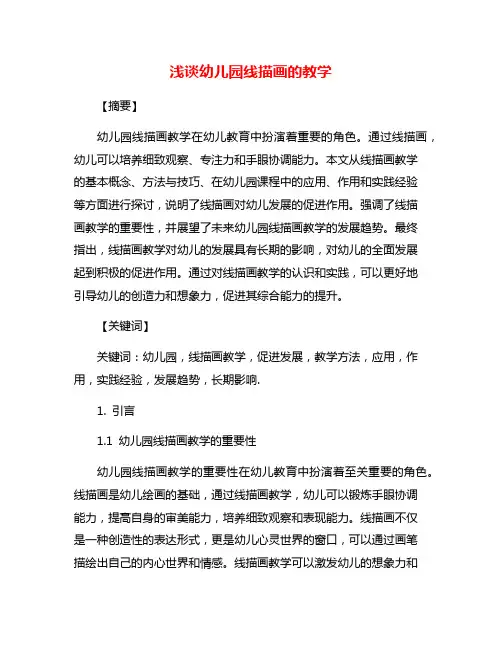 浅谈幼儿园线描画的教学

【摘要】

幼儿园线描画教学在幼儿教育中扮演着重要的角色。通过线描画，幼儿可以培养细致观察、专注力和手眼协调能力。本文从线描画教学的基本概念、方法与技巧、在幼儿园课程中的应用、作用和实践经验等方面进行探讨，说明了线描画对幼儿发展的促进作用。强调了线描画教学的重要性，并展望了未来幼儿园线描画教学的发展趋势。最终指出，线描画教学对幼儿的发展具有长期的影响，对幼儿的全面发展起到积极的促进作用。通过对线描画教学的认识和实践，可以更好地引导幼儿的创造力和想象力，促进其综合能力的提升。

【关键词】

关键词：幼儿园，线描画教学，促进发展，教学方法，应用，作用，实践经验，发展趋势，长期影响.

1. 引言

1.1 幼儿园线描画教学的重要性

幼儿园线描画教学的重要性在幼儿教育中扮演着至关重要的角色。线描画是幼儿绘画的基础，通过线描画教学，幼儿可以锻炼手眼协调能力，提高自身的审美能力，培养细致观察和表现能力。线描画不仅是一种创造性的表达形式，更是幼儿心灵世界的窗口，可以通过画笔描绘出自己的内心世界和情感。线描画教学可以激发幼儿的想象力和